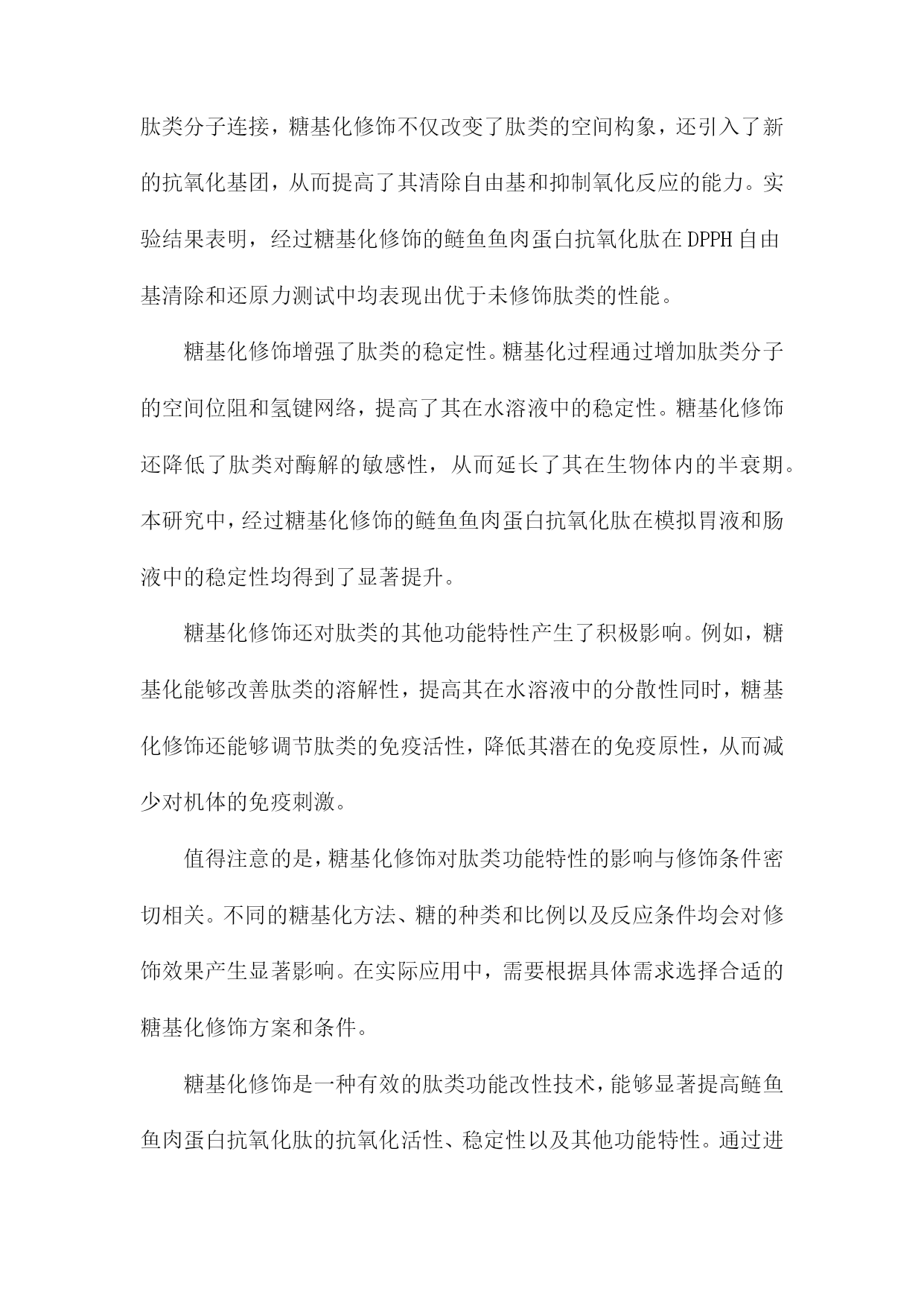 肽类分子连接，糖基化修饰不仅改变了肽类的空间构象，还引入了新的抗氧化基团，从而提高了其清除自由基和抑制氧化反应的能力。实验结果表明，经过糖基化修饰的鲢鱼鱼肉蛋白抗氧化肽在DPPH自由基清除和还原力测试中均表现出优于未修饰肽类的性能。

糖基化修饰增强了肽类的稳定性。糖基化过程通过增加肽类分子的空间位阻和氢键网络，提高了其在水溶液中的稳定性。糖基化修饰还降低了肽类对酶解的敏感性，从而延长了其在生物体内的半衰期。本研究中，经过糖基化修饰的鲢鱼鱼肉蛋白抗氧化肽在模拟胃液和肠液中的稳定性均得到了显著提升。

糖基化修饰还对肽类的其他功能特性产生了积极影响。例如，糖基化能够改善肽类的溶解性，提高其在水溶液中的分散性同时，糖基化修饰还能够调节肽类的免疫活性，降低其潜在的免疫原性，从而减少对机体的免疫刺激。

值得注意的是，糖基化修饰对肽类功能特性的影响与修饰条件密切相关。不同的糖基化方法、糖的种类和比例以及反应条件均会对修饰效果产生显著影响。在实际应用中，需要根据具体需求选择合适的糖基化修饰方案和条件。

糖基化修饰是一种有效的肽类功能改性技术，能够显著提高鲢鱼鱼肉蛋白抗氧化肽的抗氧化活性、稳定性以及其他功能特性。通过进